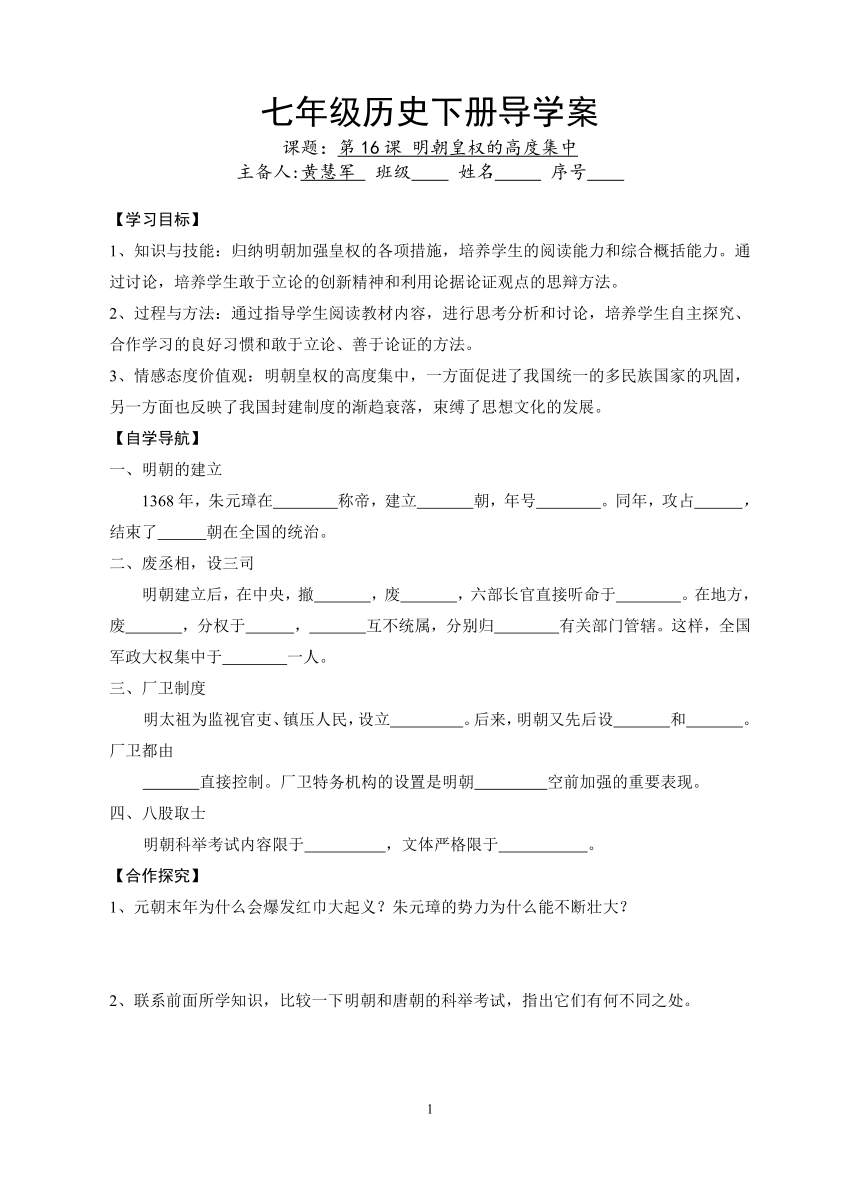 七年级历史下册导学案

课题：第 16 课 明朝皇权的高度集中

主备人：黄慧军 班级____ 姓名_____ 序号____

【学习目标】

1、知识与技能：归纳明朝加强皇权的各项措施，培养学生的阅读能力和综合概括能力。通过讨论，培养学生敢于立论的创新精神和利用论据论证观点的思辩方法。

2、过程与方法：通过指导学生阅读教材内容，进行思考分析和讨论，培养学生自主探究、合作学习的良好习惯和敢于立论、善于论证的方法。

3、情感态度价值观：明朝皇权的高度集中，一方面促进了我国统一的多民族国家的巩固，另一方面也反映了我国封建制度的渐趋衰落，束缚了思想文化的发展。

【自学导航】

一、明朝的建立

1368 年，朱元璋在________称帝，建立_______朝，年号________。同年，攻占______，结束了______朝在全国的统治。

二、废丞相，设三司

明朝建立后，在中央，撤_______，废_______，六部长官直接听命于________。在地方，废_______，分权于______，_______互不统属，分别归________有关部门管辖。这样，全国军政大权集中于________一人。

三、厂卫制度

明太祖为监视官吏、镇压人民，设立_________。后来，明朝又先后设_______和_______。厂卫都由

_______直接控制。厂卫特务机构的设置是明朝_________空前加强的重要表现。

四、八股取士

明朝科举考试内容限于__________，文体严格限于___________。

【合作探究】

1、元朝末年为什么会爆发红巾大起义？朱元璋的势力为什么能不断壮大？

2、联系前面所学知识，比较一下明朝和唐朝的科举考试，指出它们有何不同之处。

1